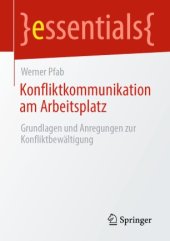 }essentials{

Werner Pfab

Konfliktkommunikation am Arbeitsplatz

Grundlagen und Anregungen zur Konfliktbewältigung

Springer